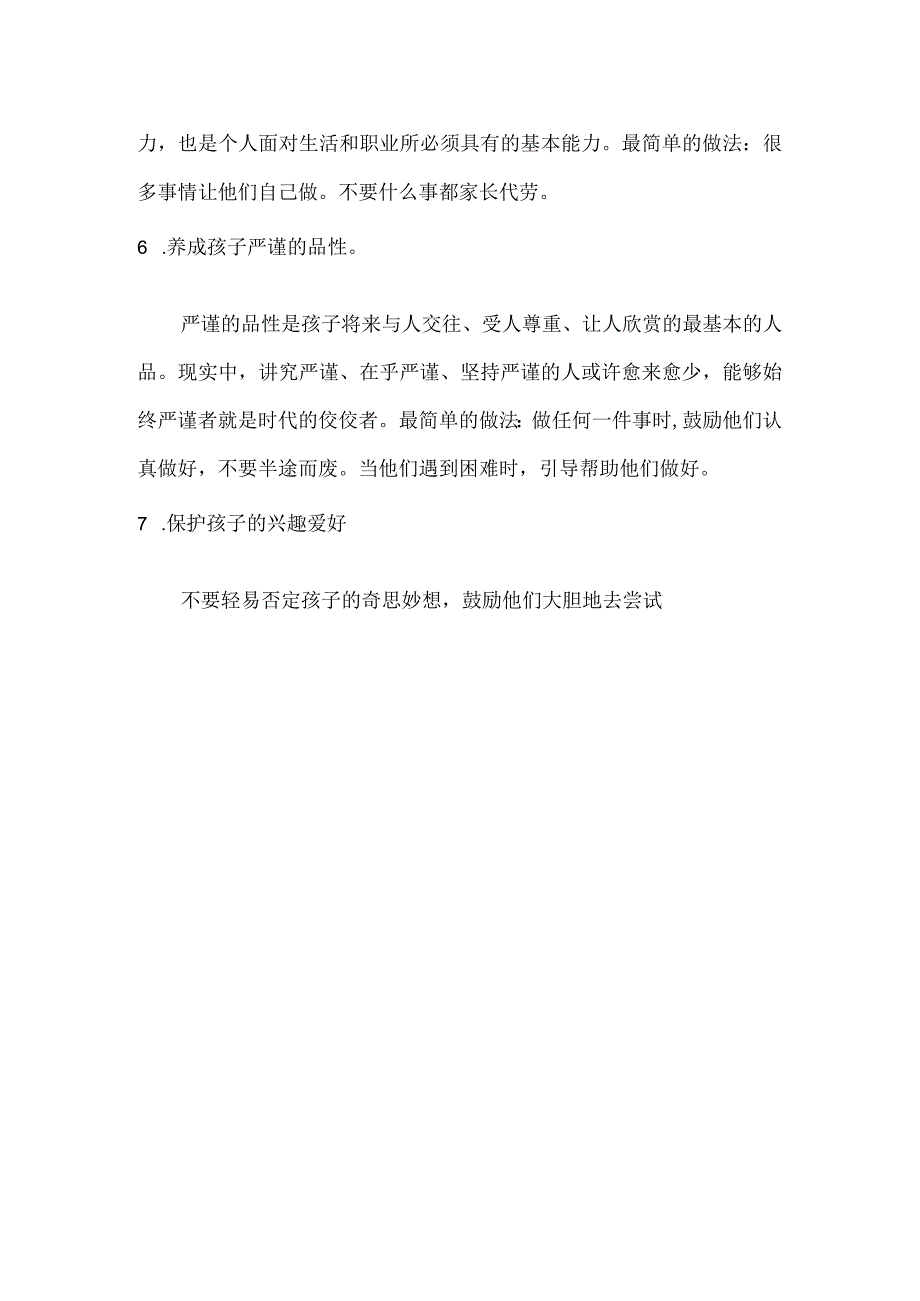 力，也是个人面对生活和职业所必须具有的基本能力。最简单的做法：很多事情让他们自己做。不要什么事都家长代劳。

6 .养成孩子严谨的品性。

严谨的品性是孩子将来与人交往、受人尊重、让人欣赏的最基本的人品。现实中，讲究严谨、在乎严谨、坚持严谨的人或许愈来愈少，能够始终严谨者就是时代的佼佼者。最简单的做法：做任何一件事时，鼓励他们认真做好，不要半途而废。当他们遇到困难时，引导帮助他们做好。

7 .保护孩子的兴趣爱好

不要轻易否定孩子的奇思妙想，鼓励他们大胆地去尝试